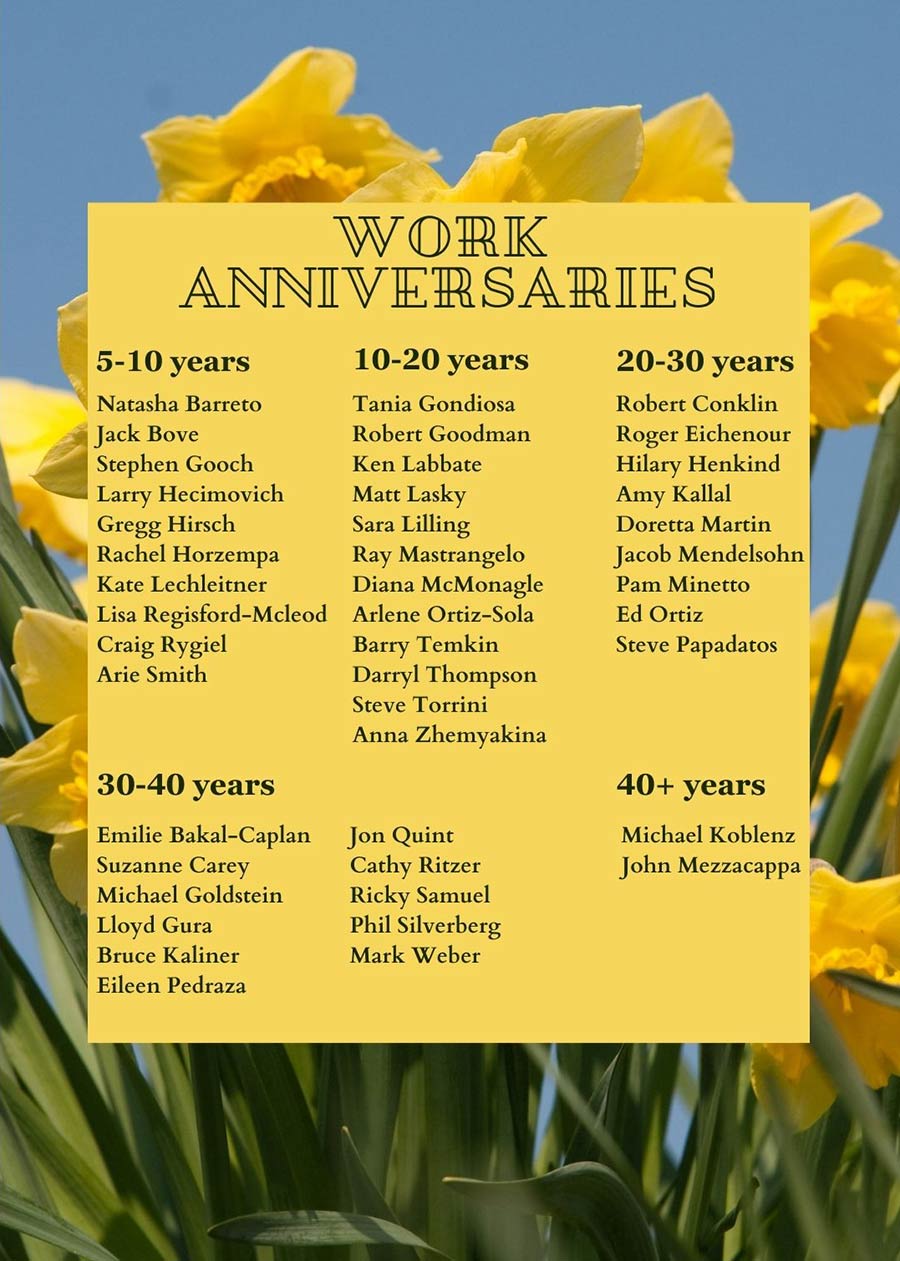 WORK ANNIVERSARIES

5-10 years
Natasha Barreto
Jack Bove
Stephen Gooch
Larry Hecimovich
Gregg Hirsch
Rachel Horzempa
Kate Lechleitner
Lisa Regisford-Mcleod
Craig Rygiel
Arie Smith

10-20 years
Tania Gondiosa
Robert Goodman
Ken Labbate
Matt Lasky
Sara Lilling
Ray Mastrangelo
Diana McMonagle
Arlene Ortiz-Sola
Barry Temkin
Darryl Thompson
Steve Torrini
Anna Zhemyakina

20-30 years
Robert Conklin
Roger Eichenour
Hilary Henkind
Amy Kallal
Doretta Martin
Jacob Mendelsohn
Pam Minetto
Ed Ortiz
Steve Papadatos

30-40 years
Emilie Bakal-Caplan
Suzanne Carey
Michael Goldstein
Lloyd Gura
Bruce Kaliner
Eileen Pedraza

Jon Quint
Cathy Ritzer
Ricky Samuel
Phil Silverberg
Mark Weber

40+ years
Michael Koblenz
John Mezzacappa